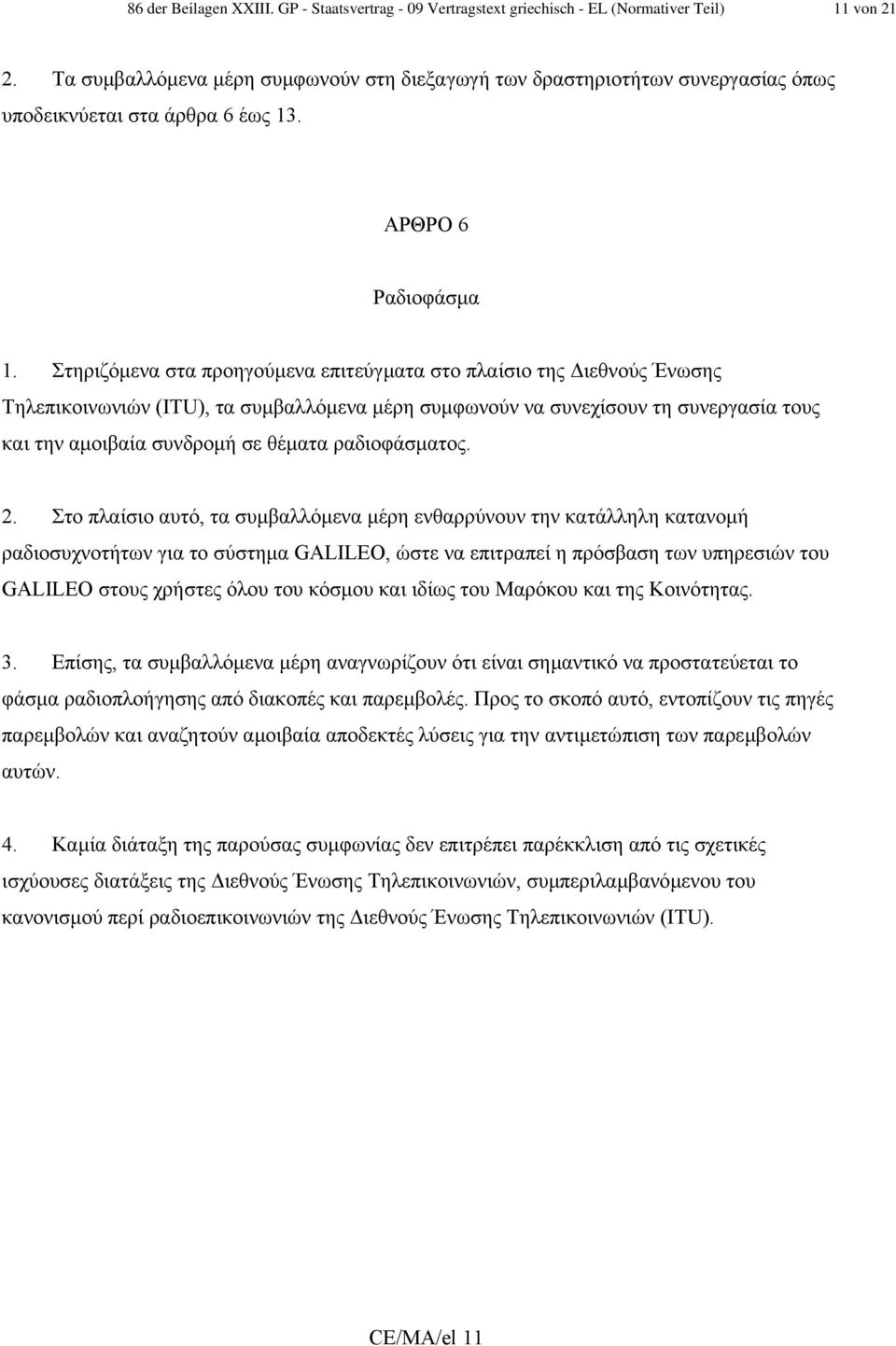 86 der Beilagen XXIII. GP - Staatsvertrag - 09 Vertragstext griechisch - EL (Normativer Teil) 11 von 21

2. Τα συμβαλλόμενα μέρη συμφωνούν στη διεξαγωγή των δραστηριοτήτων συνεργασίας όπως υποδεικνύεται στα άρθρα 6 έως 13.

ΑΡΘΡΟ 6

Ραδιοφάσμα

1. Στηριζόμενα στα προηγούμενα επιτεύγματα στο πλαίσιο της Διεθνούς Ένωσης Τηλεπικοινωνιών (ITU), τα συμβαλλόμενα μέρη συμφωνούν να συνεχίσουν τη συνεργασία τους και την αμοιβαία συνδρομή σε θέματα ραδιοφάσματος.

2. Στο πλαίσιο αυτό, τα συμβαλλόμενα μέρη ενθαρρύνουν την κατάλληλη κατανομή ραδιοσυχνοτήτων για το σύστημα GALILEO, ώστε να επιτραπεί η πρόσβαση των υπηρεσιών του GALILEO στους χρήστες όλου του κόσμου και ιδίως του Μαρόκου και της Κοινότητας.

3. Επίσης, τα συμβαλλόμενα μέρη αναγνωρίζουν ότι είναι σημαντικό να προστατεύεται το φάσμα ραδιοπλοήγησης από διακοπές και παρεμβολές. Προς το σκοπό αυτό, εντοπίζουν τις πηγές παρεμβολών και αναζητούν αμοιβαία αποδεκτές λύσεις για την αντιμετώπιση των παρεμβολών αυτών.

4. Καμία διάταξη της παρούσας συμφωνίας δεν επιτρέπει παρέκκλιση από τις σχετικές ισχύουσες διατάξεις της Διεθνούς Ένωσης Τηλεπικοινωνιών, συμπεριλαμβανόμενου του κανονισμού περί ραδιοεπικοινωνιών της Διεθνούς Ένωσης Τηλεπικοινωνιών (ITU).

CE/MA/el 11